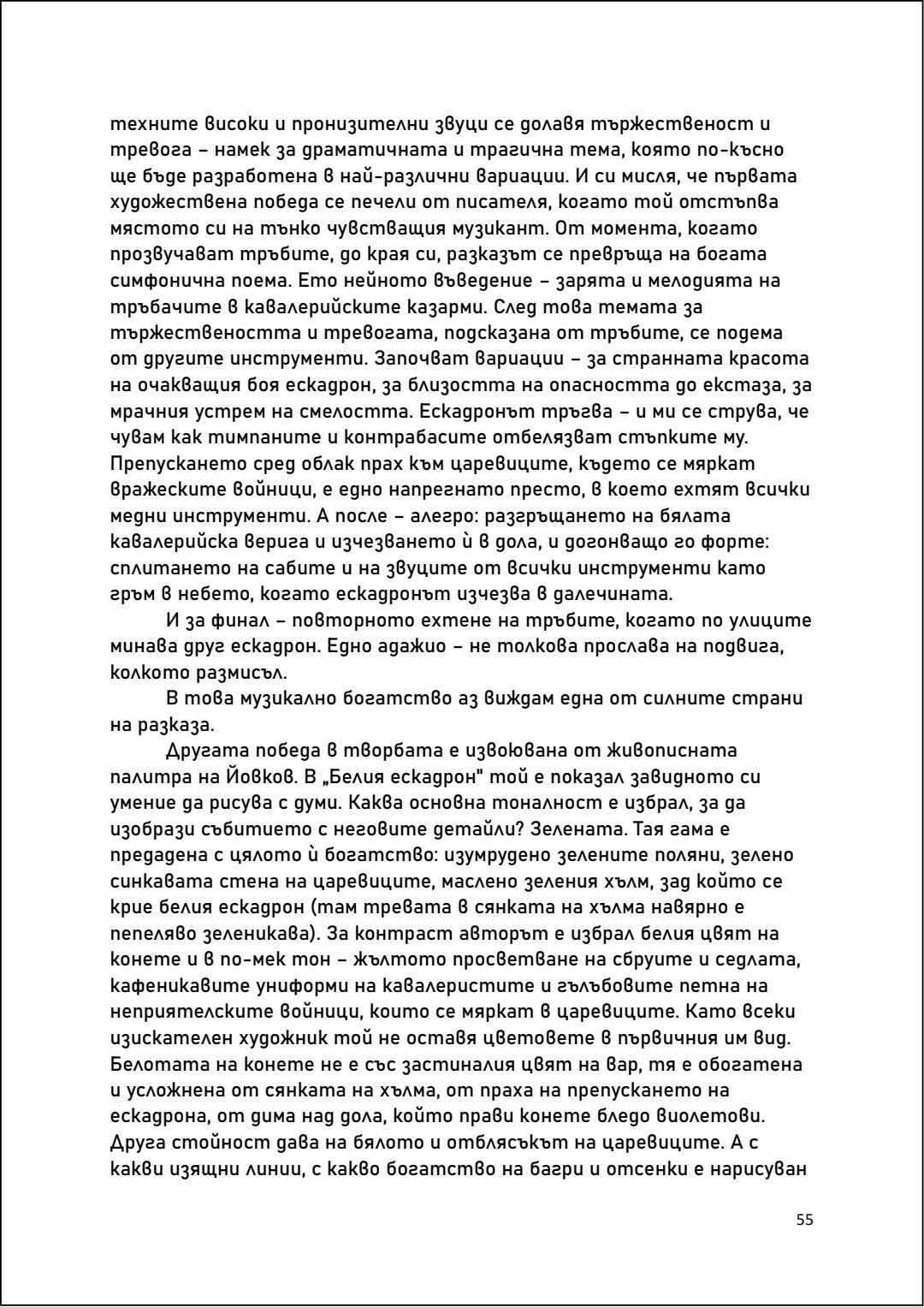 техните високи и пронизителни звуци се долавя тържественост и тревога – намек за драматичната и трагична тема, която по-късно ще бъде разработена в най-различни вариации. И си мисля, че първата художествена победа се печели от писателя, когато той отстъпва мястото си на тънко чувстващия музикант. От момента, когато прозвучават тръбите, до края си, разказът се превръща на богата симфонична поема. Ето нейното въведение – зарята и мелодията на тръбачите в кавалерийските казарми. След това темата за тържествеността и тревогата, подсказана от тръбите, се подема от другите инструменти. Започват вариации – за странната красота на очакващия боя ескадрон, за близостта на опасността до екстаза, за мрачния устрем на смелостта. Ескадронът тръгва – и ми се струва, че чувам как тимпаните и контрабасите отбелязват стъпките му. Препускането сред облак прах към царевиците, където се мяркат вражеските войници, е едно напрегнато престо, в което ехтят всички медни инструменти. А после – алегро: разгръщането на бялата кавалерийска верига и изчезването ѝ в дола, и догонващо го форте: сплитането на сабите и на звуците от всички инструменти като гръм в небето, когато ескадронът изчезва в далечината.

И за финал – повторното ехтене на тръбите, когато по улиците минава друг ескадрон. Едно адажио – не толкова прослава на подвига, колкото размисъл.

В това музикално богатство аз виждам една от силните страни на разказа.

Другата победа в творбата е извоювана от живописната палитра на Йовков. В „Белия ескадрон" той е показал завидното си умение да рисува с думи. Каква основна тоналност е избрал, за да изобрази събитието с неговите детайли? Зелената. Тая гама е предадена с цялото ѝ богатство: изумрудено зелените поляни, зелено синкавата стена на царевиците, маслено зеления хълм, зад който се крие белия ескадрон (там тревата в сянката на хълма навярно е пепеляво зеленикава). За контраст авторът е избрал белия цвят на конете и в по-мек тон – жълтото просветване на сбруите и седлата, кафеникавите униформи на кавалеристите и гълъбовите петна на неприятелските войници, които се мяркат в царевиците. Като всеки изискателен художник той не оставя цветовете в първичния им вид. Белотата на конете не е със застиналия цвят на вар, тя е обогатена и усложнена от сянката на хълма, от праха на препускането на ескадрона, от дима над дола, който прави конете бледо виолетови. Друга стойност дава на бялото и отблясъкът на царевиците. А с какви изящни линии, с какво богатство на багри и отсенки е нарисуван

55